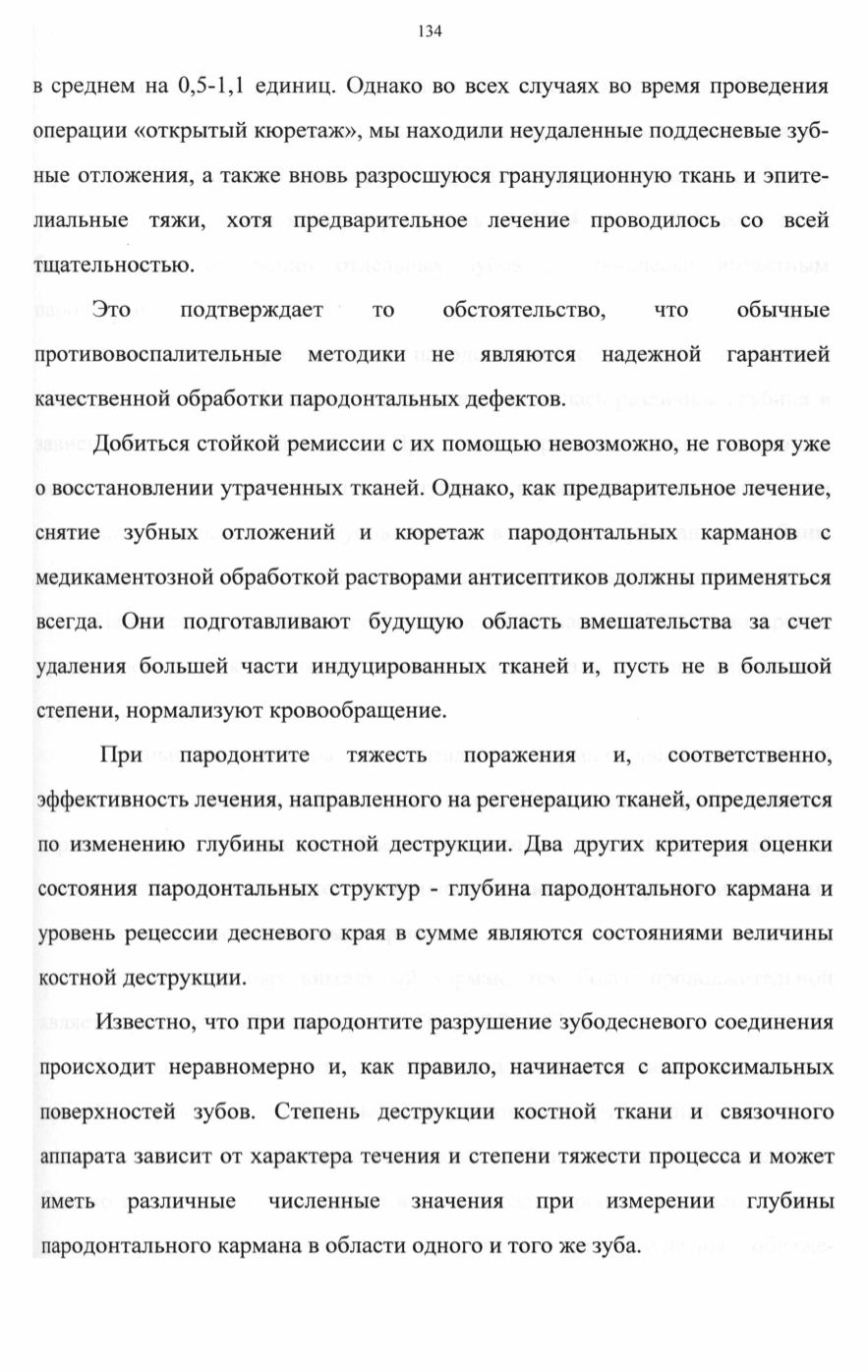 134

в среднем на 0,5-1,1 единиц. Однако во всех случаях во время проведения операции «открытый кюретаж», мы находили неудаленные поддесневые зубные отложения, а также вновь разросшуюся грануляционную ткань и эпителиальные тяжи, хотя предварительное лечение проводилось со всей тщательностью.

Это подтверждает то обстоятельство, что обычные противовоспалительные методики не являются надежной гарантией качественной обработки пародонтальных дефектов.

Добиться стойкой ремиссии с их помощью невозможно, не говоря уже о восстановлении утраченных тканей. Однако, как предварительное лечение, снятие зубных отложений и кюретаж пародонтальных карманов с медикаментозной обработкой растворами антисептиков должны применяться всегда. Они подготавливают будущую область вмешательства за счет удаления большей части индуцированных тканей и, пусть не в большой степени, нормализуют кровообращение.

При пародонтите тяжесть поражения и, соответственно, эффективность лечения, направленного на регенерацию тканей, определяется по изменению глубины костной деструкции. Два других критерия оценки состояния пародонтальных структур - глубина пародонтального кармана и уровень рецессии десневого края в сумме являются состояниями величины костной деструкции.

Известно, что при пародонтите разрушение зубодесневого соединения происходит неравномерно и, как правило, начинается с апроксимальных поверхностей зубов. Степень деструкции костной ткани и связочного аппарата зависит от характера течения и степени тяжести процесса и может иметь различные численные значения при измерении глубины пародонтального кармана в области одного и того же зуба.